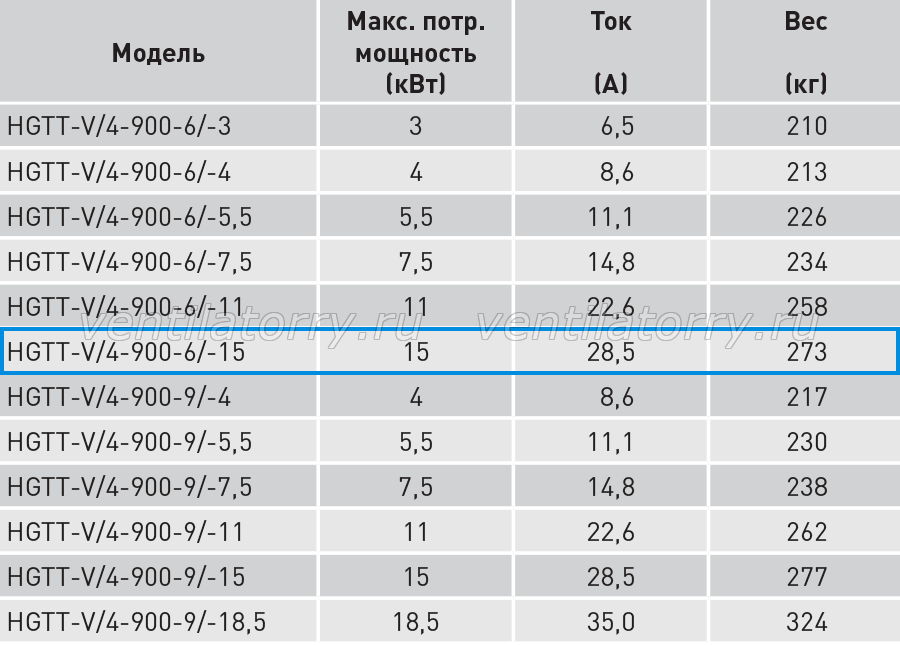 | Модель | Макс. потр. мощность (кВт) | Ток (А) | Вес (кг) |
|---|---|---|---|
| HGTT-V/4-900-6/-3 | 3 | 6,5 | 210 |
| HGTT-V/4-900-6/-4 | 4 | 8,6 | 213 |
| HGTT-V/4-900-6/-5,5 | 5,5 | 11,1 | 226 |
| HGTT-V/4-900-6/-7,5 | 7,5 | 14,8 | 234 |
| HGTT-V/4-900-6/-11 | 11 | 22,6 | 258 |
| HGTT-V/4-900-6/-15 | 15 | 28,5 | 273 |
| HGTT-V/4-900-9/-4 | 4 | 8,6 | 217 |
| HGTT-V/4-900-9/-5,5 | 5,5 | 11,1 | 230 |
| HGTT-V/4-900-9/-7,5 | 7,5 | 14,8 | 238 |
| HGTT-V/4-900-9/-11 | 11 | 22,6 | 262 |
| HGTT-V/4-900-9/-15 | 15 | 28,5 | 277 |
| HGTT-V/4-900-9/-18,5 | 18,5 | 35,0 | 324 |

ventilatorry.ru